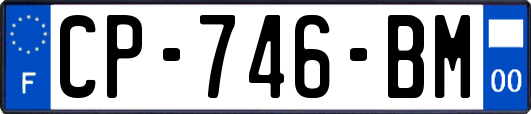 F
CP-746-BM
00